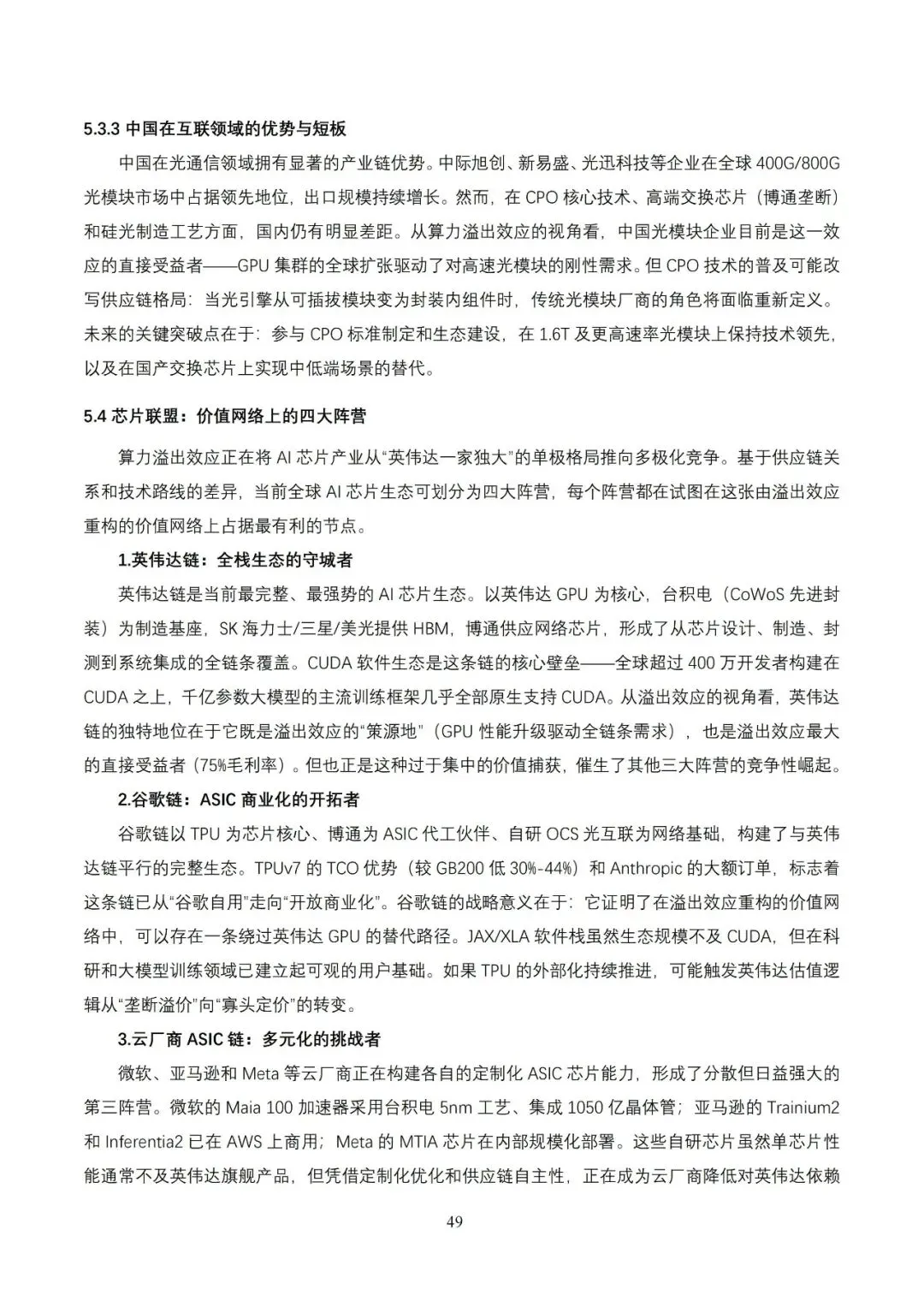 5.3.3 中国在互联领域的优势与短板

中国在光通信领域拥有显著的产业链优势。中际旭创、新易盛、光迅科技等企业在全球 400G/800G 光模块市场中占据领先地位，出口规模持续增长。然而，在 CPO 核心技术、高端交换芯片（博通垄断）和硅光制造工艺方面，国内仍有明显差距。从算力溢出效应的视角看，中国光模块企业目前是这一效应的直接受益者——GPU 集群的全球扩张驱动了对高速光模块的刚性需求。但 CPO 技术的普及可能改写供应链格局：当光引擎从可插拔模块变为封装内组件时，传统光模块厂商的角色将面临重新定义。未来的关键突破点在于：参与 CPO 标准制定和生态建设，在 1.6T 及更高速率光模块上保持技术领先，以及在国产交换芯片上实现中低端场景的替代。

5.4 芯片联盟：价值网络上的四大阵营

算力溢出效应正在将 AI 芯片产业从“英伟达一家独大”的单极格局推向多极化竞争。基于供应链关系和技术路线的差异，当前全球 AI 芯片生态可划分为四大阵营，每个阵营都在试图在这张由溢出效应重构的价值网络上占据最有利的节点。

1.英伟达链：全栈生态的守城者

英伟达链是当前最完整、最强势的 AI 芯片生态。以英伟达 GPU 为核心，台积电（CoWoS 先进封装）为制造基座，SK 海力士/三星/美光提供 HBM，博通供应网络芯片，形成了从芯片设计、制造、封测到系统集成的全链条覆盖。CUDA 软件生态是这条链的核心壁垒——全球超过 400 万开发者构建在 CUDA 之上，千亿参数大模型的主流训练框架几乎全部原生支持 CUDA。从溢出效应的视角看，英伟达链的独特地位在于它既是溢出效应的“策源地”（GPU 性能升级驱动全链条需求），也是溢出效应最大的直接受益者（75%毛利率）。但也正是这种过于集中的价值捕获，催生了其他三大阵营的竞争性崛起。

2.谷歌链：ASIC 商业化的开拓者

谷歌链以 TPU 为芯片核心、博通为 ASIC 代工伙伴、自研 OCS 光互联为网络基础，构建了与英伟达链平行的完整生态。TPUv7 的 TCO 优势（较 GB200 低 30%-44%）和 Anthropic 的大额订单，标志着这条链已从“谷歌自用”走向“开放商业化”。谷歌链的战略意义在于：它证明了在溢出效应重构的价值网络中，可以存在一条绕过英伟达 GPU 的替代路径。JAX/XLA 软件栈虽然生态规模不及 CUDA，但在科研和大模型训练领域已建立起可观的用户基础。如果 TPU 的外部化持续推进，可能触发英伟达估值逻辑从“垄断溢价”向“寡头定价”的转变。

3.云厂商 ASIC 链：多元化的挑战者

微软、亚马逊和 Meta 等云厂商正在构建各自的定制化 ASIC 芯片能力，形成了分散但日益强大的第三阵营。微软的 Maia 100 加速器采用台积电 5nm 工艺、集成 1050 亿晶体管；亚马逊的 Trainium2 和 Inferentia2 已在 AWS 上商用；Meta 的 MTIA 芯片在内部规模化部署。这些自研芯片虽然单芯片性能通常不及英伟达旗舰产品，但凭借定制化优化和供应链自主性，正在成为云厂商降低对英伟达依赖

49